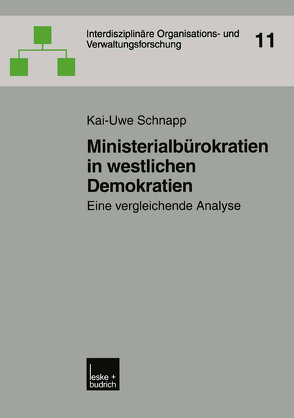 Interdisziplinäre Organisations- und Verwaltungsforschung

11

Kai-Uwe Schnapp

Ministerialbürokratien in westlichen Demokratien

Eine vergleichende Analyse

leske + budrich